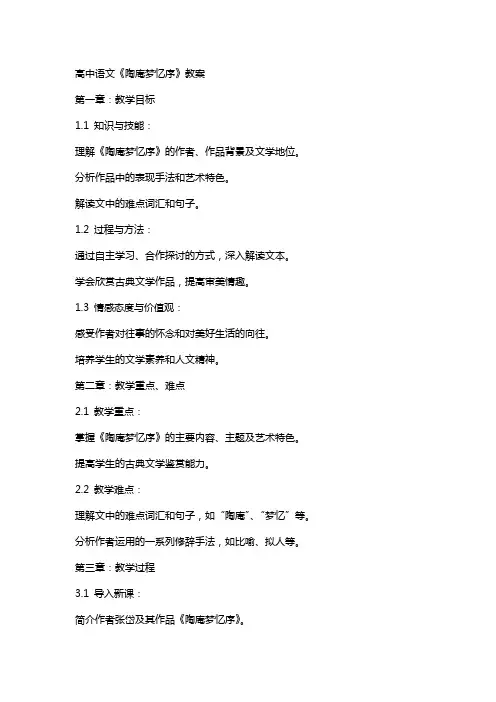 高中语文《陶庵梦忆序》教案

第一章：教学目标

1.1 知识与技能：

理解《陶庵梦忆序》的作者、作品背景及文学地位。

分析作品中的表现手法和艺术特色。

解读文中的难点词汇和句子。

1.2 过程与方法：

通过自主学习、合作探讨的方式，深入解读文本。

学会欣赏古典文学作品，提高审美情趣。

1.3 情感态度与价值观：

感受作者对往事的怀念和对美好生活的向往。

培养学生的文学素养和人文精神。

第二章：教学重点、难点

2.1 教学重点：

掌握《陶庵梦忆序》的主要内容、主题及艺术特色。

提高学生的古典文学鉴赏能力。

2.2 教学难点：

理解文中的难点词汇和句子，如“陶庵”、“梦忆”等。

分析作者运用的一系列修辞手法，如比喻、拟人等。

第三章：教学过程

3.1 导入新课：

简介作者张岱及其作品《陶庵梦忆序》。